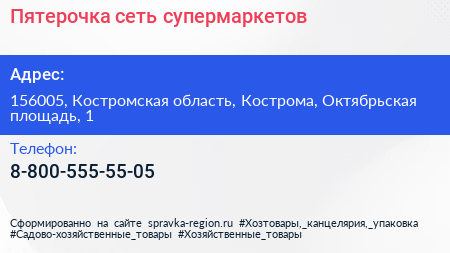 Пятерочка сеть супермаркетов

Адрес:

156005, Костромская область, Кострома, Октябрьская площадь, 1

Телефон:

8-800-555-55-05

Сформированно на сайте spravka-region.ru #Хозтовары,_канцелярия,_упаковка #Садово-хозяйственные_товары #Хозяйственные_товары